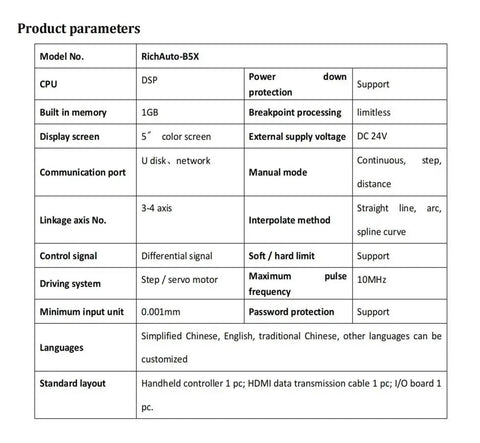 Product parameters

| Model No. | RichAuto-B5X | | |
|---|---|---|---|
| CPU | DSP | Power down protection | Support |
| Built in memory | 1GB | Breakpoint processing | limitless |
| Display screen | 5″ color screen | External supply voltage | DC 24V |
| Communication port | U disk、network | Manual mode | Continuous, step, distance |
| Linkage axis No. | 3-4 axis | Interpolate method | Straight line, arc, spline curve |
| Control signal | Differential signal | Soft / hard limit | Support |
| Driving system | Step / servo motor | Maximum pulse frequency | 10MHz |
| Minimum input unit | 0.001mm | Password protection | Support |
| Languages | Simplified Chinese, English, traditional Chinese, other languages can be customized | | |
| Standard layout | Handheld controller 1 pc; HDMI data transmission cable 1 pc; I/O board 1 pc. | | |